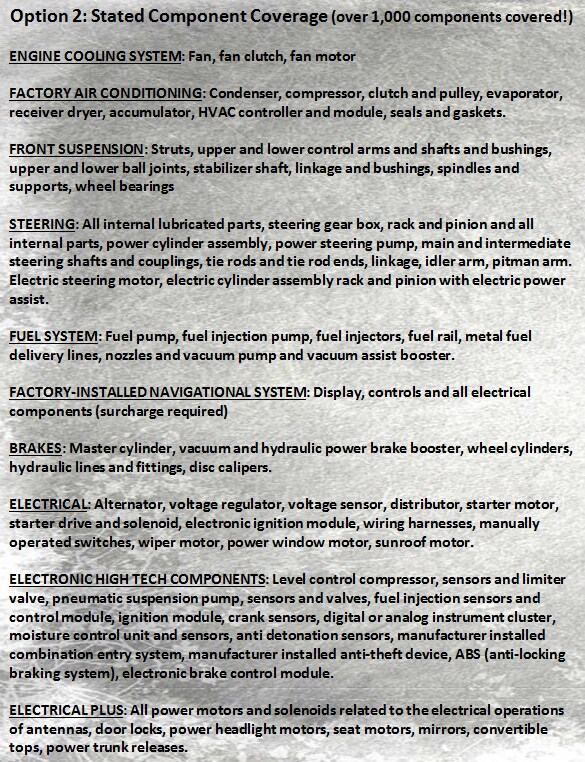 Option 2: Stated Component Coverage (over 1,000 components covered!)

ENGINE COOLING SYSTEM: Fan, fan clutch, fan motor

FACTORY AIR CONDITIONING: Condenser, compressor, clutch and pulley, evaporator, receiver dryer, accumulator, HVAC controller and module, seals and gaskets.

FRONT SUSPENSION: Struts, upper and lower control arms and shafts and bushings, upper and lower ball joints, stabilizer shaft, linkage and bushings, spindles and supports, wheel bearings

STEERING: All internal lubricated parts, steering gear box, rack and pinion and all internal parts, power cylinder assembly, power steering pump, main and intermediate steering shafts and couplings, tie rods and tie rod ends, linkage, idler arm, pitman arm. Electric steering motor, electric cylinder assembly rack and pinion with electric power assist.

FUEL SYSTEM: Fuel pump, fuel injection pump, fuel injectors, fuel rail, metal fuel delivery lines, nozzles and vacuum pump and vacuum assist booster.

FACTORY-INSTALLED NAVIGATIONAL SYSTEM: Display, controls and all electrical components (surcharge required)

BRAKES: Master cylinder, vacuum and hydraulic power brake booster, wheel cylinders, hydraulic lines and fittings, disc calipers.

ELECTRICAL: Alternator, voltage regulator, voltage sensor, distributor, starter motor, starter drive and solenoid, electronic ignition module, wiring harnesses, manually operated switches, wiper motor, power window motor, sunroof motor.

ELECTRONIC HIGH TECH COMPONENTS: Level control compressor, sensors and limiter valve, pneumatic suspension pump, sensors and valves, fuel injection sensors and control module, ignition module, crank sensors, digital or analog instrument cluster, moisture control unit and sensors, anti detonation sensors, manufacturer installed combination entry system, manufacturer installed anti-theft device, ABS (anti-locking braking system), electronic brake control module.

ELECTRICAL PLUS: All power motors and solenoids related to the electrical operations of antennas, door locks, power headlight motors, seat motors, mirrors, convertible tops, power trunk releases.